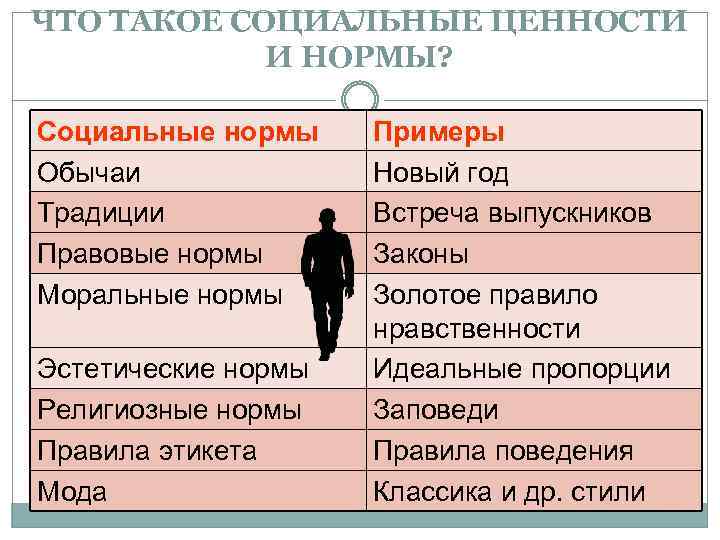 ЧТО ТАКОЕ СОЦИАЛЬНЫЕ ЦЕННОСТИ И НОРМЫ?

| Социальные нормы | Примеры |
|---|---|
| Обычаи | Новый год |
| Традиции | Встреча выпускников |
| Правовые нормы | Законы |
| Моральные нормы | Золотое правило нравственности |
| Эстетические нормы | Идеальные пропорции |
| Религиозные нормы | Заповеди |
| Правила этикета | Правила поведения |
| Мода | Классика и др. стили |